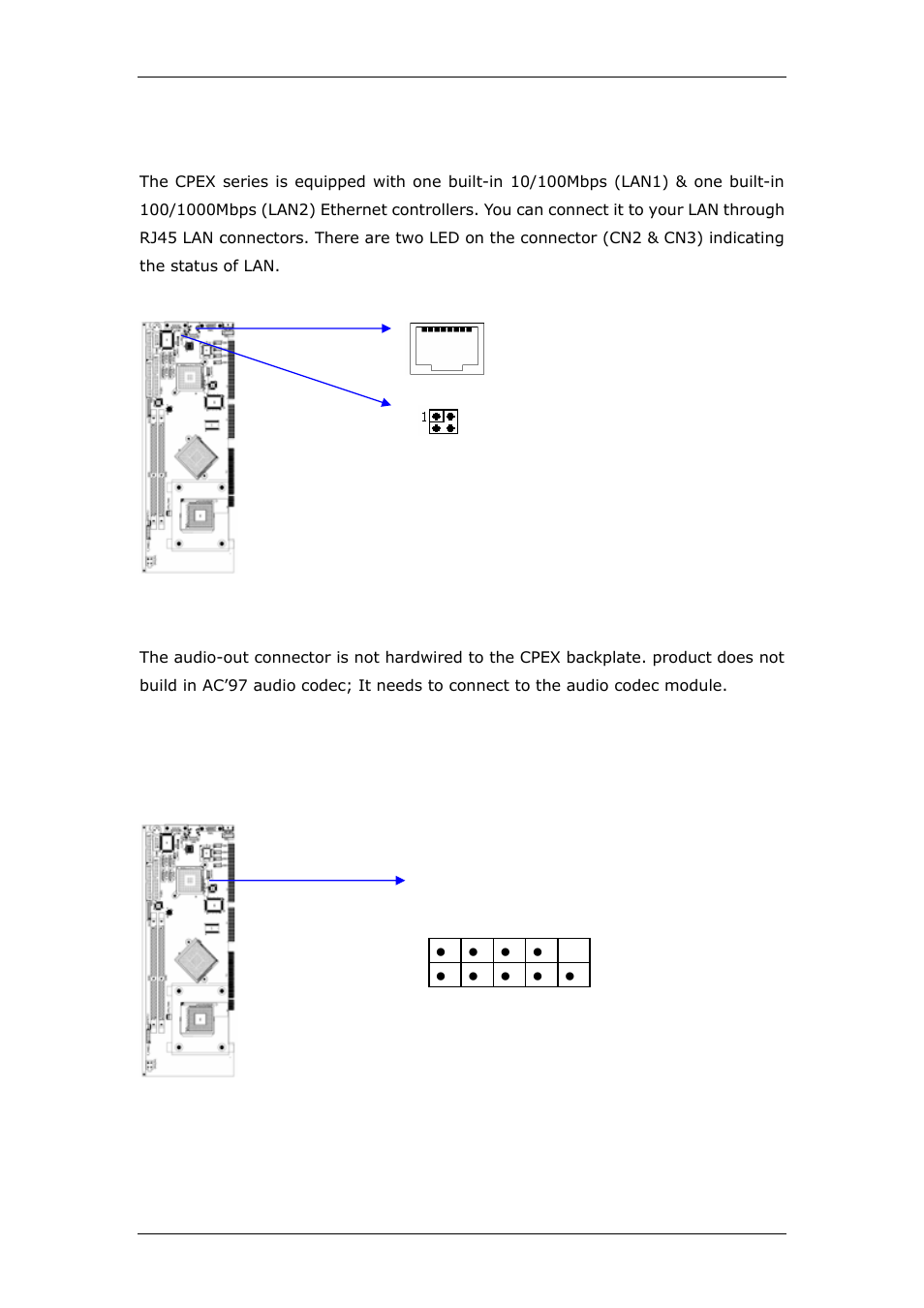 The CPEX series is equipped with one built-in 10/100Mbps (LAN1) & one built-in 100/1000Mbps (LAN2) Ethernet controllers. You can connect it to your LAN through RJ45 LAN connectors. There are two LED on the connector (CN2 & CN3) indicating the status of LAN.

1

The audio-out connector is not hardwired to the CPEX backplate. product does not build in AC'97 audio codec; It needs to connect to the audio codec module.